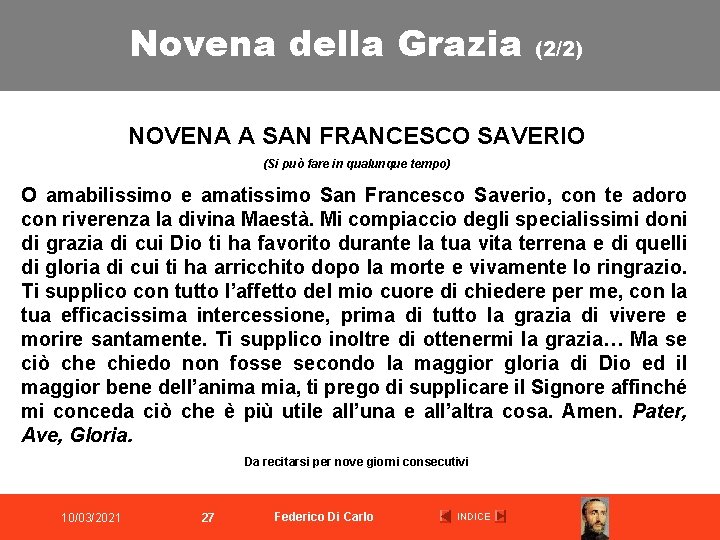 Novena della Grazia (2/2)

NOVENA A SAN FRANCESCO SAVERIO

(Si può fare in qualunque tempo)

O amabilissimo e amatissimo San Francesco Saverio, con te adoro con riverenza la divina Maestà. Mi compiaccio degli specialissimi doni di grazia di cui Dio ti ha favorito durante la tua vita terrena e di quelli di gloria di cui ti ha arricchito dopo la morte e vivamente lo ringrazio. Ti supplico con tutto l'affetto del mio cuore di chiedere per me, con la tua efficacissima intercessione, prima di tutto la grazia di vivere e morire santamente. Ti supplico inoltre di ottenermi la grazia… Ma se ciò che chiedo non fosse secondo la maggior gloria di Dio ed il maggior bene dell'anima mia, ti prego di supplicare il Signore affinché mi conceda ciò che è più utile all'una e all'altra cosa. Amen. Pater, Ave, Gloria.

Da recitarsi per nove giorni consecutivi

10/03/2021 27 Federico Di Carlo INDICE